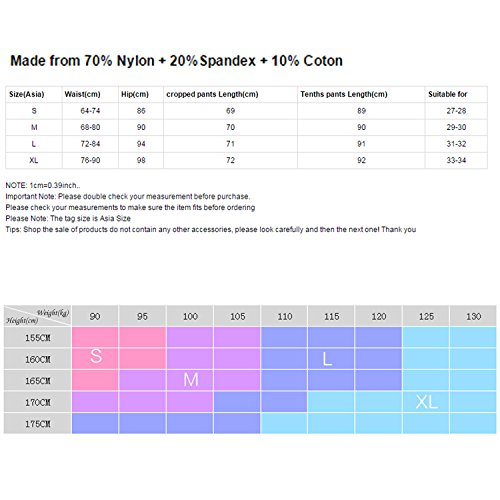 Made from 70% Nylon + 20%Spandex + 10% Coton

| Size(Asia) | Waist(cm) | Hip(cm) | cropped pants Length(cm) | Tenths pants Length(cm) | Suitable for |
|---|---|---|---|---|---|
| S | 64-74 | 86 | 69 | 89 | 27-28 |
| M | 68-80 | 90 | 70 | 90 | 29-30 |
| L | 72-84 | 94 | 71 | 91 | 31-32 |
| XL | 76-90 | 98 | 72 | 92 | 33-34 |

NOTE: 1cm=0.39inch..
Important Note: Please double check your measurement before purchase.
Please check your measurements to make sure the item fits before ordering
Please Note: The tag size is Asia Size
Tips: Shop the sale of products do not contain any other accessories, please look carefully and then the next one! Thank you

| Weight(kg) Height(cm) | 90 | 95 | 100 | 105 | 110 | 115 | 120 | 125 | 130 |
|---|---|---|---|---|---|---|---|---|---|
| 155CM | | | | | | | | | |
| 160CM | S | | | | | L | | | |
| 165CM | | | M | | | | | | |
| 170CM | | | | | | | | XL | |
| 175CM | | | | | | | | | |